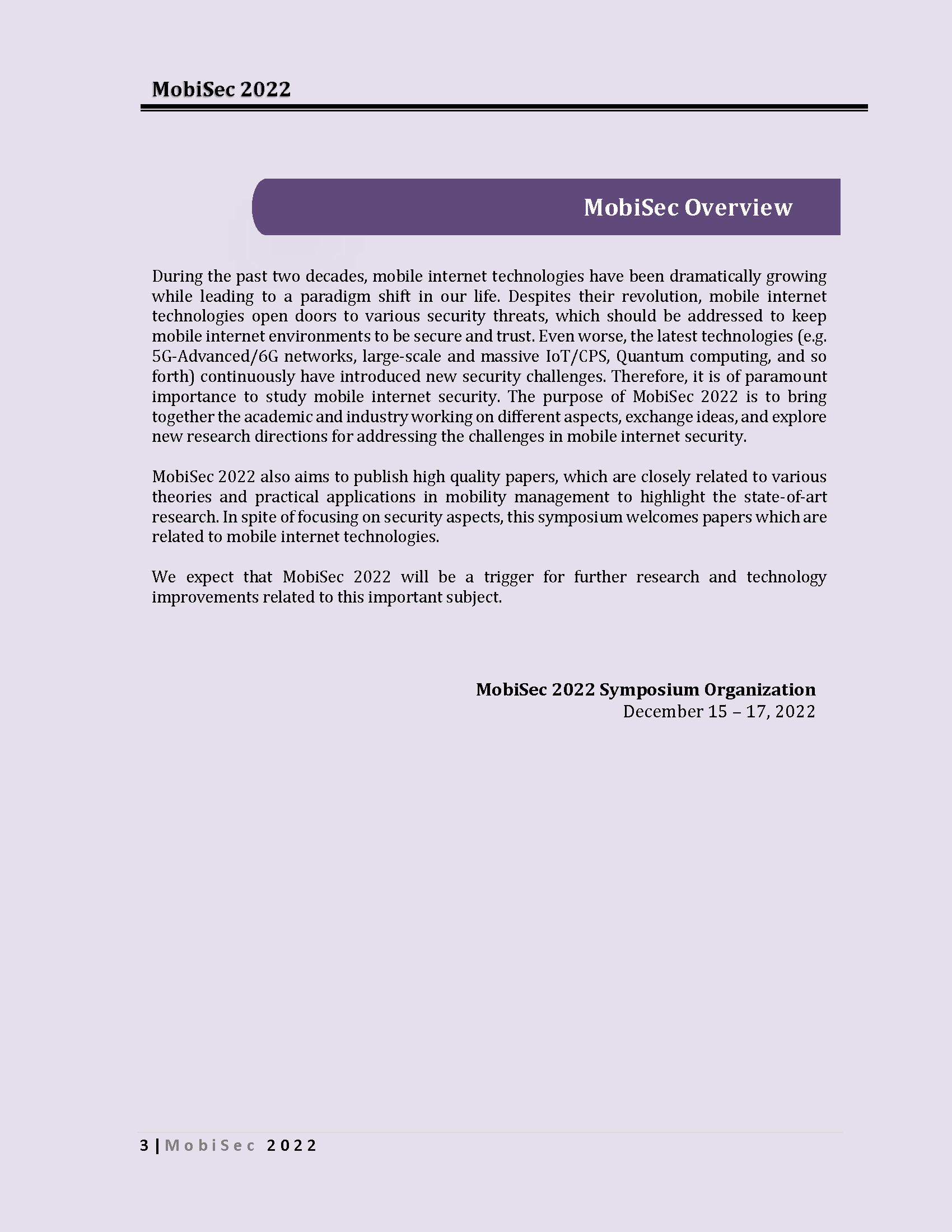 MobiSec 2022

MobiSec Overview

During the past two decades, mobile internet technologies have been dramatically growing while leading to a paradigm shift in our life. Despites their revolution, mobile internet technologies open doors to various security threats, which should be addressed to keep mobile internet environments to be secure and trust. Even worse, the latest technologies (e.g. 5G-Advanced/6G networks, large-scale and massive IoT/CPS, Quantum computing, and so forth) continuously have introduced new security challenges. Therefore, it is of paramount importance to study mobile internet security. The purpose of MobiSec 2022 is to bring together the academic and industry working on different aspects, exchange ideas, and explore new research directions for addressing the challenges in mobile internet security.

MobiSec 2022 also aims to publish high quality papers, which are closely related to various theories and practical applications in mobility management to highlight the state-of-art research. In spite of focusing on security aspects, this symposium welcomes papers which are related to mobile internet technologies.

We expect that MobiSec 2022 will be a trigger for further research and technology improvements related to this important subject.

MobiSec 2022 Symposium Organization
December 15 – 17, 2022

3 | MobiSec 2022